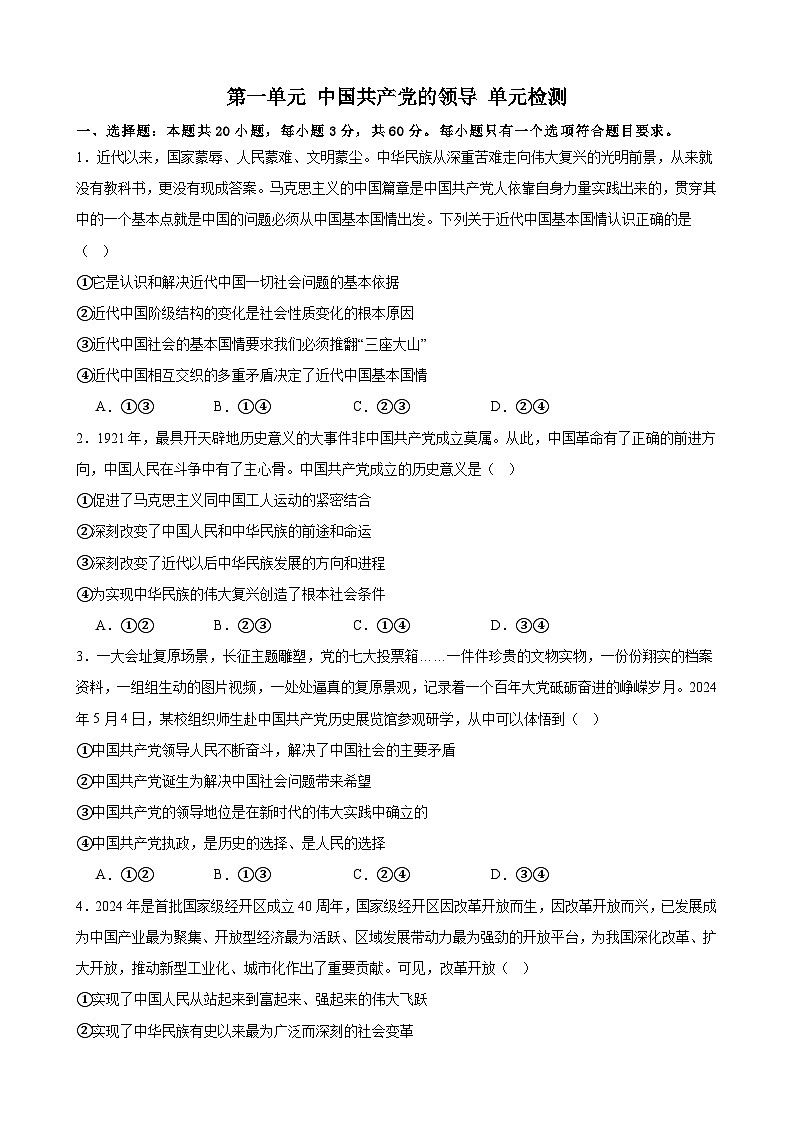 第一单元 中国共产党的领导 单元检测

一、选择题：本题共20小题，每小题3分，共60分。每小题只有一个选项符合题目要求。

1．近代以来，国家蒙辱、人民蒙难、文明蒙尘。中华民族从深重苦难走向伟大复兴的光明前景，从来就没有教科书，更没有现成答案。马克思主义的中国篇章是中国共产党人依靠自身力量实践出来的，贯穿其中的一个基本点就是中国的问题必须从中国基本国情出发。下列关于近代中国基本国情认识正确的是（ ）

①它是认识和解决近代中国一切社会问题的基本依据

②近代中国阶级结构的变化是社会性质变化的根本原因

③近代中国社会的基本国情要求我们必须推翻“三座大山”

④近代中国相互交织的多重矛盾决定了近代中国基本国情

A．①③　　B．①④　　C．②③　　D．②④

2．1921年，最具开天辟地历史意义的大事件非中国共产党成立莫属。从此，中国革命有了正确的前进方向，中国人民在斗争中有了主心骨。中国共产党成立的历史意义是（ ）

①促进了马克思主义同中国工人运动的紧密结合

②深刻改变了中国人民和中华民族的前途和命运

③深刻改变了近代以后中华民族发展的方向和进程

④为实现中华民族的伟大复兴创造了根本社会条件

A．①②　　B．②③　　C．①④　　D．③④

3．一大会址复原场景，长征主题雕塑，党的七大投票箱……一件件珍贵的文物实物，一份份翔实的档案资料，一组组生动的图片视频，一处处逼真的复原景观，记录着一个百年大党砥砺奋进的峥嵘岁月。2024年5月4日，某校组织师生赴中国共产党历史展览馆参观研学，从中可以体悟到（ ）

①中国共产党领导人民不断奋斗，解决了中国社会的主要矛盾

②中国共产党诞生为解决中国社会问题带来希望

③中国共产党的领导地位是在新时代的伟大实践中确立的

④中国共产党执政，是历史的选择、是人民的选择

A．①②　　B．①③　　C．②④　　D．③④

4．2024年是首批国家级经开区成立40周年，国家级经开区因改革开放而生，因改革开放而兴，已发展成为中国产业最为聚集、开放型经济最为活跃、区域发展带动力最为强劲的开放平台，为我国深化改革、扩大开放，推动新型工业化、城市化作出了重要贡献。可见，改革开放（ ）

①实现了中国人民从站起来到富起来、强起来的伟大飞跃

②实现了中华民族有史以来最为广泛而深刻的社会变革